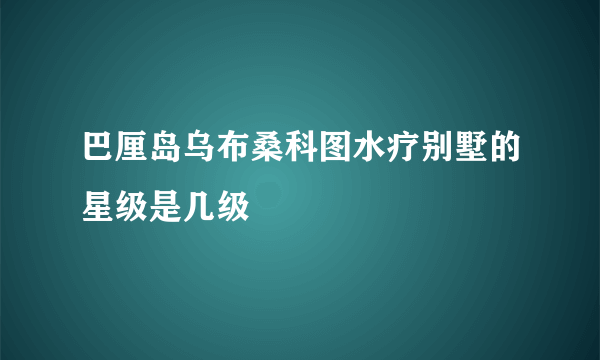 巴厘岛乌布桑科图水疗别墅的星级是几级